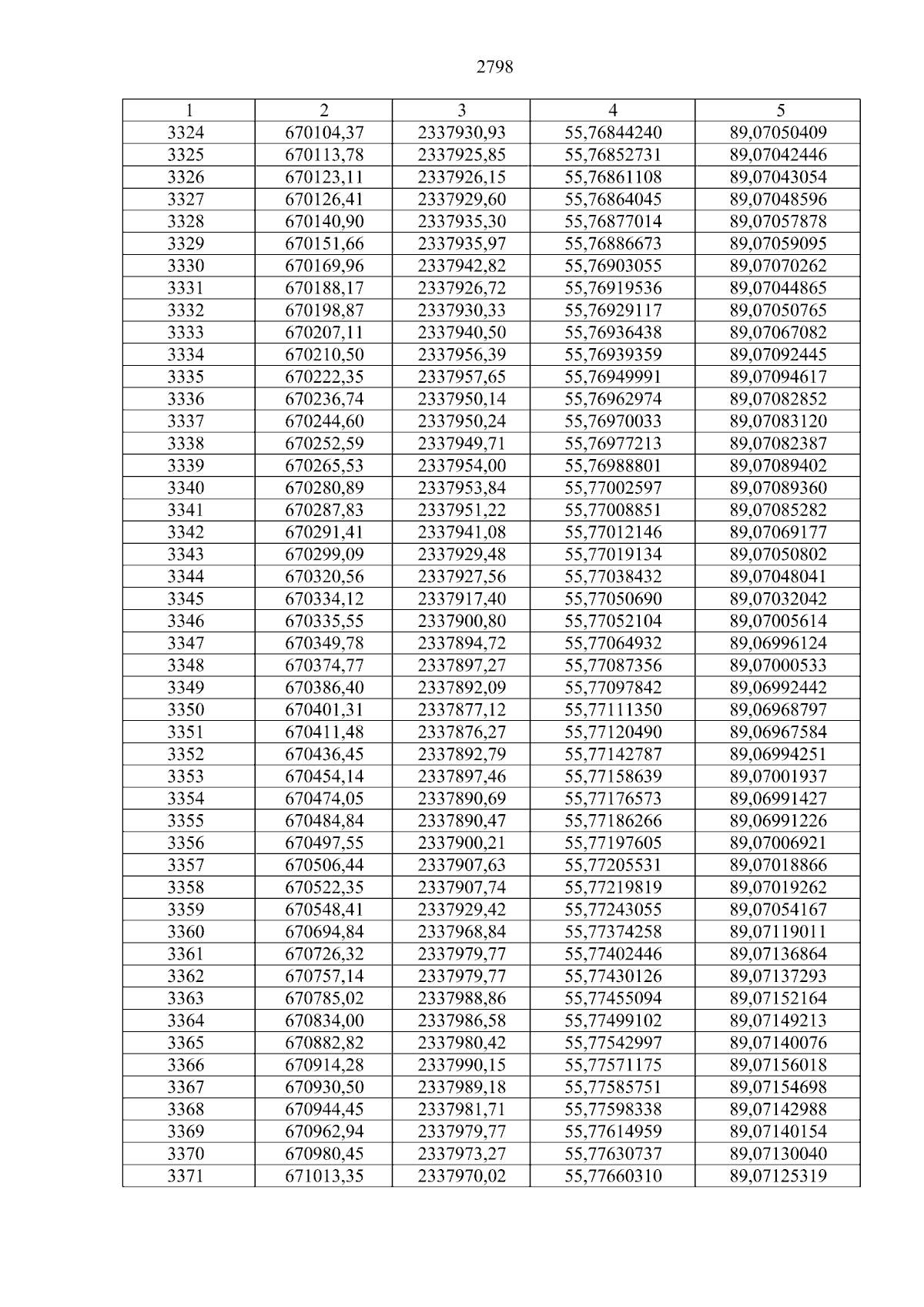 2798

| 1 | 2 | 3 | 4 | 5 |
|---|---|---|---|---|
| 3324 | 670104,37 | 2337930,93 | 55,76844240 | 89,07050409 |
| 3325 | 670113,78 | 2337925,85 | 55,76852731 | 89,07042446 |
| 3326 | 670123,11 | 2337926,15 | 55,76861108 | 89,07043054 |
| 3327 | 670126,41 | 2337929,60 | 55,76864045 | 89,07048596 |
| 3328 | 670140,90 | 2337935,30 | 55,76877014 | 89,07057878 |
| 3329 | 670151,66 | 2337935,97 | 55,76886673 | 89,07059095 |
| 3330 | 670169,96 | 2337942,82 | 55,76903055 | 89,07070262 |
| 3331 | 670188,17 | 2337926,72 | 55,76919536 | 89,07044865 |
| 3332 | 670198,87 | 2337930,33 | 55,76929117 | 89,07050765 |
| 3333 | 670207,11 | 2337940,50 | 55,76936438 | 89,07067082 |
| 3334 | 670210,50 | 2337956,39 | 55,76939359 | 89,07092445 |
| 3335 | 670222,35 | 2337957,65 | 55,76949991 | 89,07094617 |
| 3336 | 670236,74 | 2337950,14 | 55,76962974 | 89,07082852 |
| 3337 | 670244,60 | 2337950,24 | 55,76970033 | 89,07083120 |
| 3338 | 670252,59 | 2337949,71 | 55,76977213 | 89,07082387 |
| 3339 | 670265,53 | 2337954,00 | 55,76988801 | 89,07089402 |
| 3340 | 670280,89 | 2337953,84 | 55,77002597 | 89,07089360 |
| 3341 | 670287,83 | 2337951,22 | 55,77008851 | 89,07085282 |
| 3342 | 670291,41 | 2337941,08 | 55,77012146 | 89,07069177 |
| 3343 | 670299,09 | 2337929,48 | 55,77019134 | 89,07050802 |
| 3344 | 670320,56 | 2337927,56 | 55,77038432 | 89,07048041 |
| 3345 | 670334,12 | 2337917,40 | 55,77050690 | 89,07032042 |
| 3346 | 670335,55 | 2337900,80 | 55,77052104 | 89,07005614 |
| 3347 | 670349,78 | 2337894,72 | 55,77064932 | 89,06996124 |
| 3348 | 670374,77 | 2337897,27 | 55,77087356 | 89,07000533 |
| 3349 | 670386,40 | 2337892,09 | 55,77097842 | 89,06992442 |
| 3350 | 670401,31 | 2337877,12 | 55,77111350 | 89,06968797 |
| 3351 | 670411,48 | 2337876,27 | 55,77120490 | 89,06967584 |
| 3352 | 670436,45 | 2337892,79 | 55,77142787 | 89,06994251 |
| 3353 | 670454,14 | 2337897,46 | 55,77158639 | 89,07001937 |
| 3354 | 670474,05 | 2337890,69 | 55,77176573 | 89,06991427 |
| 3355 | 670484,84 | 2337890,47 | 55,77186266 | 89,06991226 |
| 3356 | 670497,55 | 2337900,21 | 55,77197605 | 89,07006921 |
| 3357 | 670506,44 | 2337907,63 | 55,77205531 | 89,07018866 |
| 3358 | 670522,35 | 2337907,74 | 55,77219819 | 89,07019262 |
| 3359 | 670548,41 | 2337929,42 | 55,77243055 | 89,07054167 |
| 3360 | 670694,84 | 2337968,84 | 55,77374258 | 89,07119011 |
| 3361 | 670726,32 | 2337979,77 | 55,77402446 | 89,07136864 |
| 3362 | 670757,14 | 2337979,77 | 55,77430126 | 89,07137293 |
| 3363 | 670785,02 | 2337988,86 | 55,77455094 | 89,07152164 |
| 3364 | 670834,00 | 2337986,58 | 55,77499102 | 89,07149213 |
| 3365 | 670882,82 | 2337980,42 | 55,77542997 | 89,07140076 |
| 3366 | 670914,28 | 2337990,15 | 55,77571175 | 89,07156018 |
| 3367 | 670930,50 | 2337989,18 | 55,77585751 | 89,07154698 |
| 3368 | 670944,45 | 2337981,71 | 55,77598338 | 89,07142988 |
| 3369 | 670962,94 | 2337979,77 | 55,77614959 | 89,07140154 |
| 3370 | 670980,45 | 2337973,27 | 55,77630737 | 89,07130040 |
| 3371 | 671013,35 | 2337970,02 | 55,77660310 | 89,07125319 |